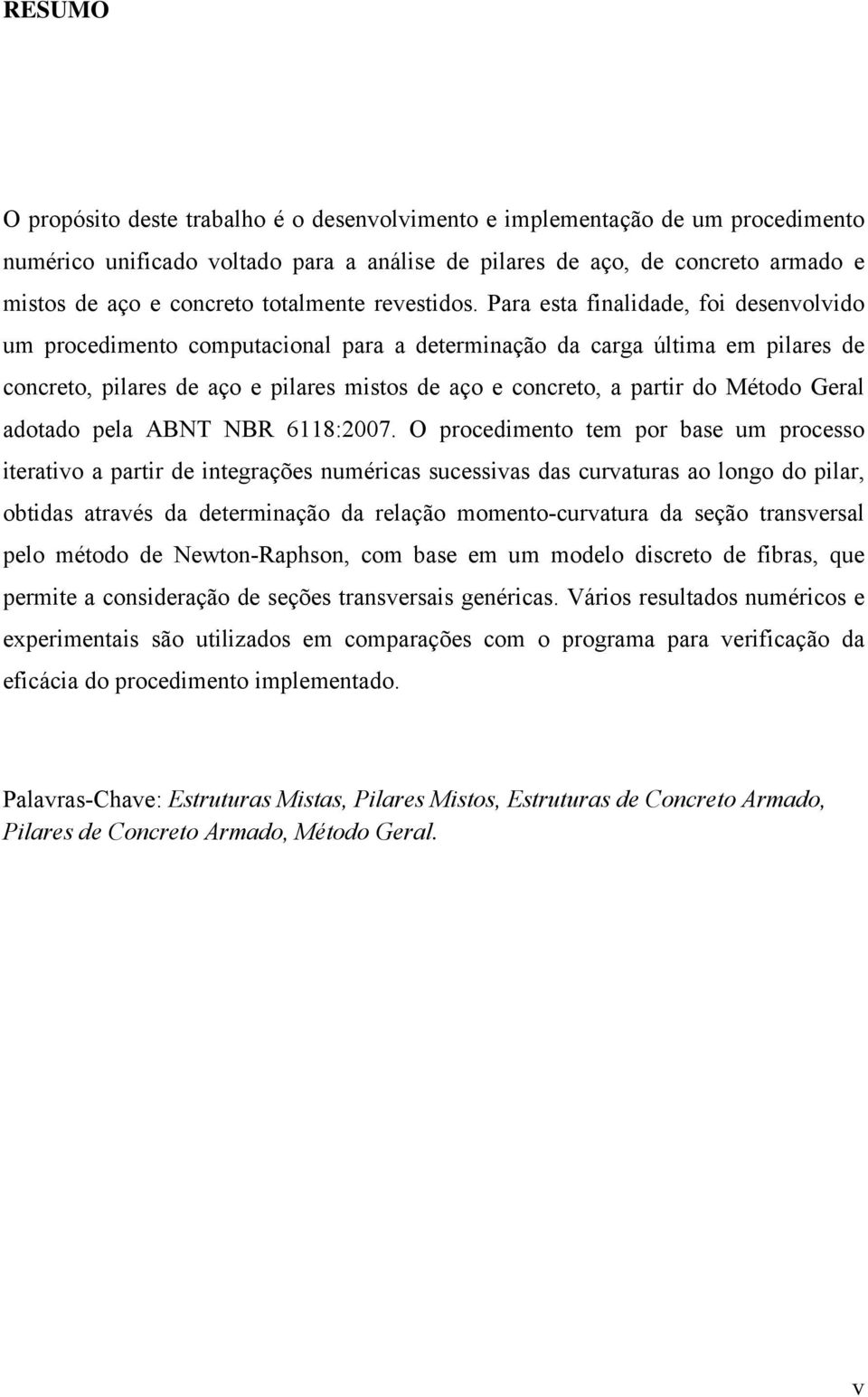 RESUMO

O propósito deste trabalho é o desenvolvimento e implementação de um procedimento numérico unificado voltado para a análise de pilares de aço, de concreto armado e mistos de aço e concreto totalmente revestidos. Para esta finalidade, foi desenvolvido um procedimento computacional para a determinação da carga última em pilares de concreto, pilares de aço e pilares mistos de aço e concreto, a partir do Método Geral adotado pela ABNT NBR 6118:2007. O procedimento tem por base um processo iterativo a partir de integrações numéricas sucessivas das curvaturas ao longo do pilar, obtidas através da determinação da relação momento-curvatura da seção transversal pelo método de Newton-Raphson, com base em um modelo discreto de fibras, que permite a consideração de seções transversais genéricas. Vários resultados numéricos e experimentais são utilizados em comparações com o programa para verificação da eficácia do procedimento implementado.

Palavras-Chave: Estruturas Mistas, Pilares Mistos, Estruturas de Concreto Armado, Pilares de Concreto Armado, Método Geral.

v